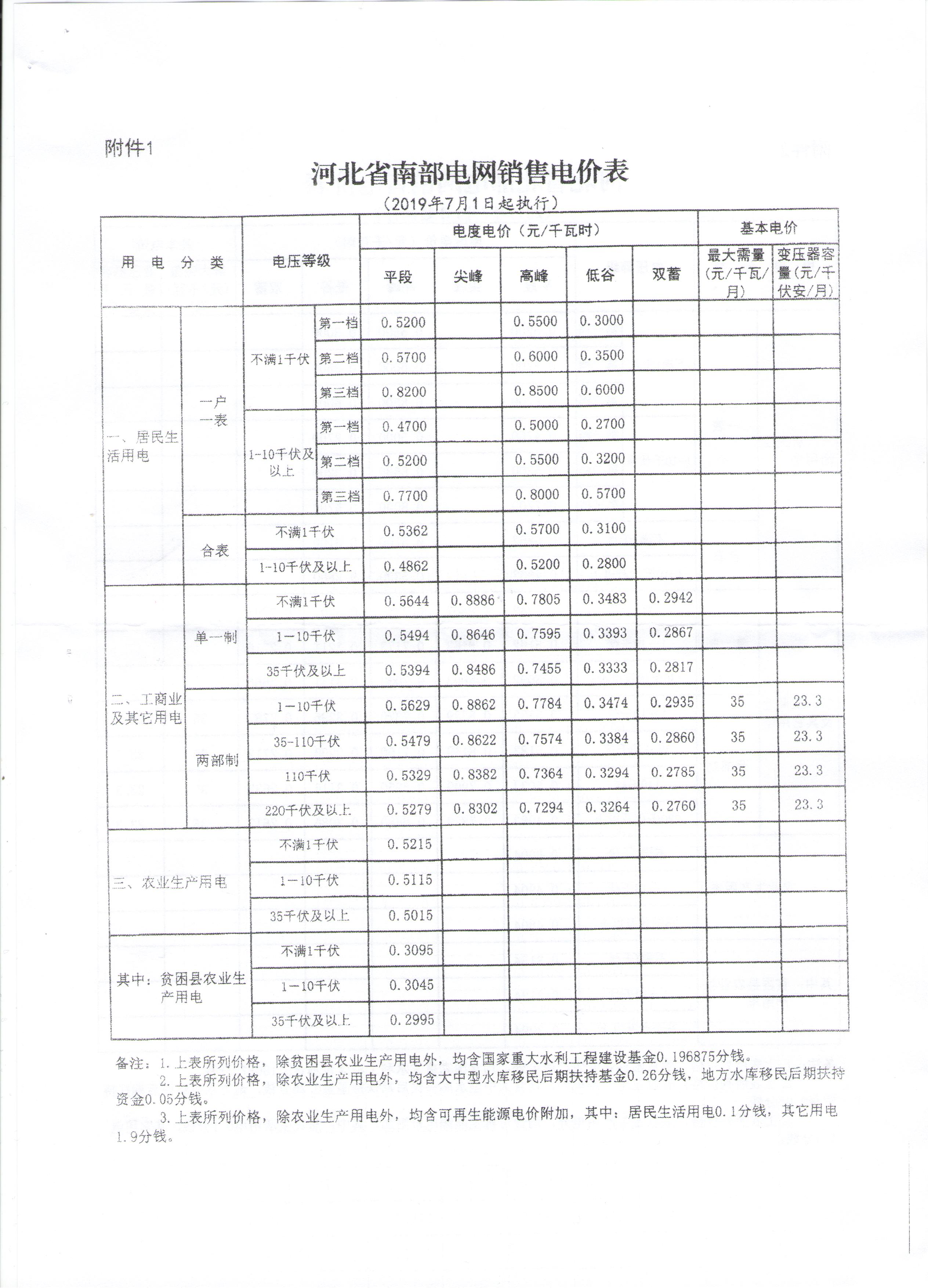 附件1

河北省南部电网销售电价表

（2019年7月1日起执行）

| 用电分类 | | 电压等级 | | 电度电价（元/千瓦时） | | | | | 基本电价 | |
|---|---|---|---|---|---|---|---|---|---|---|
| | | | | 平段 | 尖峰 | 高峰 | 低谷 | 双蓄 | 最大需量（元/千瓦/月） | 变压器容量（元/千伏安/月） |
| 一、居民生活用电 | 一户一表 | 不满1千伏 | 第一档 | 0.5200 | | 0.5500 | 0.3000 | | | |
| | | | 第二档 | 0.5700 | | 0.6000 | 0.3500 | | | |
| | | | 第三档 | 0.8200 | | 0.8500 | 0.6000 | | | |
| | | 1-10千伏及以上 | 第一档 | 0.4700 | | 0.5000 | 0.2700 | | | |
| | | | 第二档 | 0.5200 | | 0.5500 | 0.3200 | | | |
| | | | 第三档 | 0.7700 | | 0.8000 | 0.5700 | | | |
| | 合表 | 不满1千伏 | | 0.5362 | | 0.5700 | 0.3100 | | | |
| | | 1-10千伏及以上 | | 0.4862 | | 0.5200 | 0.2800 | | | |
| 二、工商业及其它用电 | 单一制 | 不满1千伏 | | 0.5644 | 0.8886 | 0.7805 | 0.3483 | 0.2942 | | |
| | | 1－10千伏 | | 0.5494 | 0.8646 | 0.7595 | 0.3393 | 0.2867 | | |
| | | 35千伏及以上 | | 0.5394 | 0.8486 | 0.7455 | 0.3333 | 0.2817 | | |
| | 两部制 | 1－10千伏 | | 0.5629 | 0.8862 | 0.7784 | 0.3474 | 0.2935 | 35 | 23.3 |
| | | 35-110千伏 | | 0.5479 | 0.8622 | 0.7574 | 0.3384 | 0.2860 | 35 | 23.3 |
| | | 110千伏 | | 0.5329 | 0.8382 | 0.7364 | 0.3294 | 0.2785 | 35 | 23.3 |
| | | 220千伏及以上 | | 0.5279 | 0.8302 | 0.7294 | 0.3264 | 0.2760 | 35 | 23.3 |
| 三、农业生产用电 | | 不满1千伏 | | 0.5215 | | | | | | |
| | | 1－10千伏 | | 0.5115 | | | | | | |
| | | 35千伏及以上 | | 0.5015 | | | | | | |
| 其中：贫困县农业生产用电 | | 不满1千伏 | | 0.3095 | | | | | | |
| | | 1－10千伏 | | 0.3045 | | | | | | |
| | | 35千伏及以上 | | 0.2995 | | | | | | |

备注：1.上表所列价格，除贫困县农业生产用电外，均含国家重大水利工程建设基金0.196875分钱。
2.上表所列价格，除农业生产用电外，均含大中型水库移民后期扶持基金0.26分钱，地方水库移民后期扶持资金0.05分钱。
3.上表所列价格，除农业生产用电外，均含可再生能源电价附加，其中：居民生活用电0.1分钱，其它用电1.9分钱。